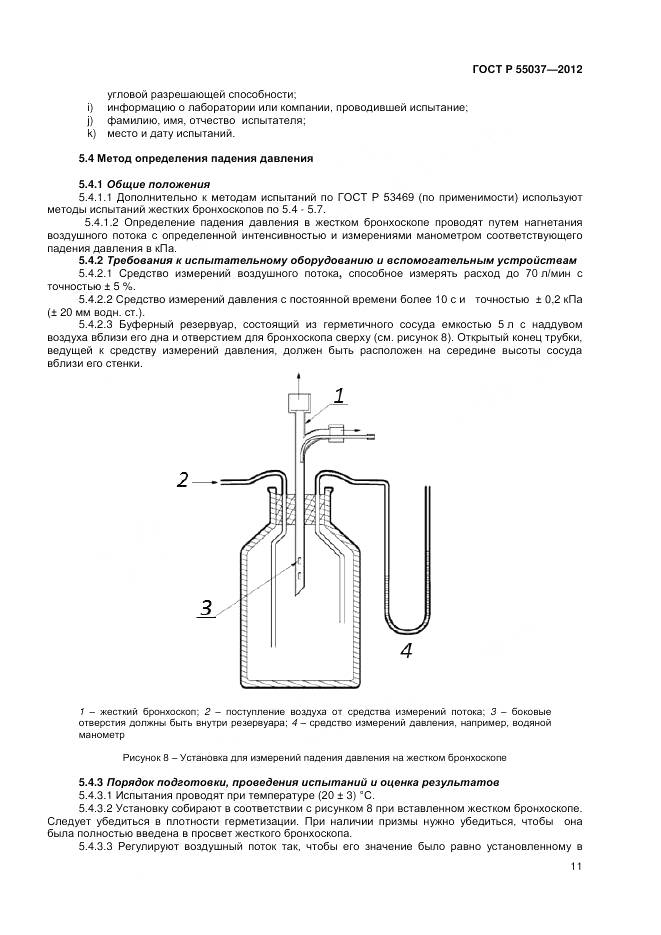 ГОСТ Р 55037—2012

угловой разрешающей способности;
i) информацию о лаборатории или компании, проводившей испытание;
j) фамилию, имя, отчество испытателя;
k) место и дату испытаний.

5.4 Метод определения падения давления

5.4.1 Общие положения
5.4.1.1 Дополнительно к методам испытаний по ГОСТ Р 53469 (по применимости) используют методы испытаний жестких бронхоскопов по 5.4 - 5.7.
5.4.1.2 Определение падения давления в жестком бронхоскопе проводят путем нагнетания воздушного потока с определенной интенсивностью и измерениями манометром соответствующего падения давления в кПа.
5.4.2 Требования к испытательному оборудованию и вспомогательным устройствам
5.4.2.1 Средство измерений воздушного потока, способное измерять расход до 70 л/мин с точностью ± 5 %.
5.4.2.2 Средство измерений давления с постоянной времени более 10 с и точностью ± 0,2 кПа (± 20 мм водн. ст.).
5.4.2.3 Буферный резервуар, состоящий из герметичного сосуда емкостью 5 л с наддувом воздуха вблизи его дна и отверстием для бронхоскопа сверху (см. рисунок 8). Открытый конец трубки, ведущей к средству измерений давления, должен быть расположен на середине высоты сосуда вблизи его стенки.

1
2
3
4

1 – жесткий бронхоскоп; 2 – поступление воздуха от средства измерений потока; 3 – боковые отверстия должны быть внутри резервуара; 4 – средство измерений давления, например, водяной манометр

Рисунок 8 – Установка для измерений падения давления на жестком бронхоскопе

5.4.3 Порядок подготовки, проведения испытаний и оценка результатов
5.4.3.1 Испытания проводят при температуре (20 ± 3) °С.
5.4.3.2 Установку собирают в соответствии с рисунком 8 при вставленном жестком бронхоскопе. Следует убедиться в плотности герметизации. При наличии призмы нужно убедиться, чтобы она была полностью введена в просвет жесткого бронхоскопа.
5.4.3.3 Регулируют воздушный поток так, чтобы его значение было равно установленному в

11